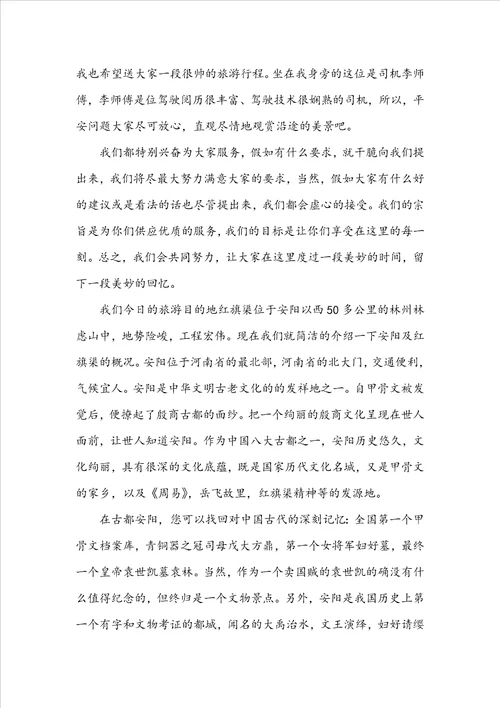 我也希望送大家一段很帅的旅游行程。坐在我身旁的这位是司机李师傅，李师傅是位驾驶阅历很丰富、驾驶技术很娴熟的司机，所以，平安问题大家尽可放心，直观尽情地观赏沿途的美景吧。

我们都特别兴奋为大家服务，假如有什么要求，就干脆向我们提出来，我们将尽最大努力满意大家的要求，当然，假如大家有什么好的建议或是看法的话也尽管提出来，我们都会虚心的接受。我们的宗旨是为你们供应优质的服务，我们的目标是让你们享受在这里的每一刻。总之，我们会共同努力，让大家在这里度过一段美妙的时间，留下一段美妙的回忆。

我们今日的旅游目的地红旗渠位于安阳以西50多公里的林州林虑山中，地势险峻，工程宏伟。现在我们就简洁的介绍一下安阳及红旗渠的概况。安阳位于河南省的最北部，河南省的北大门，交通便利，气候宜人。安阳是中华文明古老文化的的发祥地之一。自甲骨文被发觉后，便撩起了殷商古都的面纱。把一个绚丽的殷商文化呈现在世人面前，让世人知道安阳。作为中国八大古都之一，安阳历史悠久，文化绚丽，具有很深的文化底蕴，既是国家历代文化名城，又是甲骨文的家乡，以及《周易》，岳飞故里，红旗渠精神等的发源地。

在古都安阳，您可以找回对中国古代的深刻记忆：全国第一个甲骨文档案库，青铜器之冠司母戊大方鼎，第一个女将军妇好墓，最终一个皇帝袁世凯墓袁林。当然，作为一个卖国贼的袁世凯的确没有什么值得纪念的，但终归是一个文物景点。另外，安阳是我国历史上第一个有字和文物考证的都城，闻名的大禹治水，文王演绎，妇好请缨